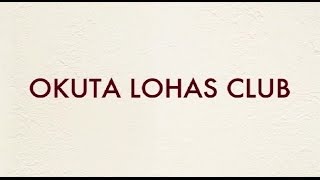 OKUTA LOHAS CLUB